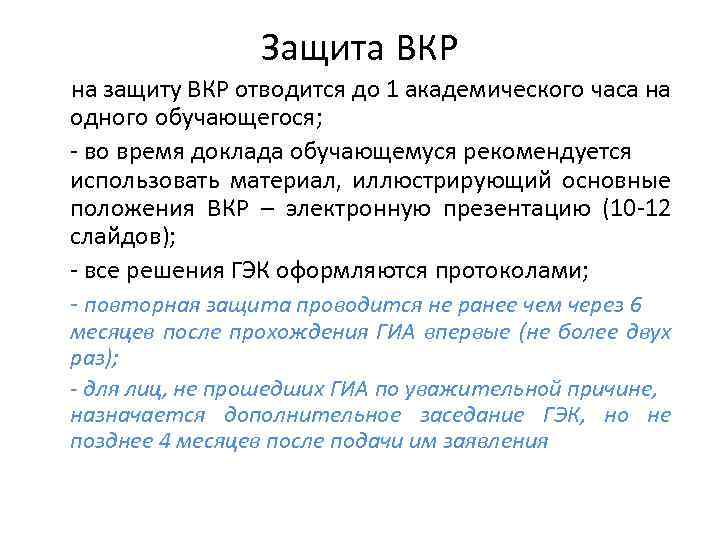 Защита ВКР

на защиту ВКР отводится до 1 академического часа на одного обучающегося;

- во время доклада обучающемуся рекомендуется использовать материал, иллюстрирующий основные положения ВКР – электронную презентацию (10-12 слайдов);

- все решения ГЭК оформляются протоколами;

- повторная защита проводится не ранее чем через 6 месяцев после прохождения ГИА впервые (не более двух раз);

- для лиц, не прошедших ГИА по уважительной причине, назначается дополнительное заседание ГЭК, но не позднее 4 месяцев после подачи им заявления